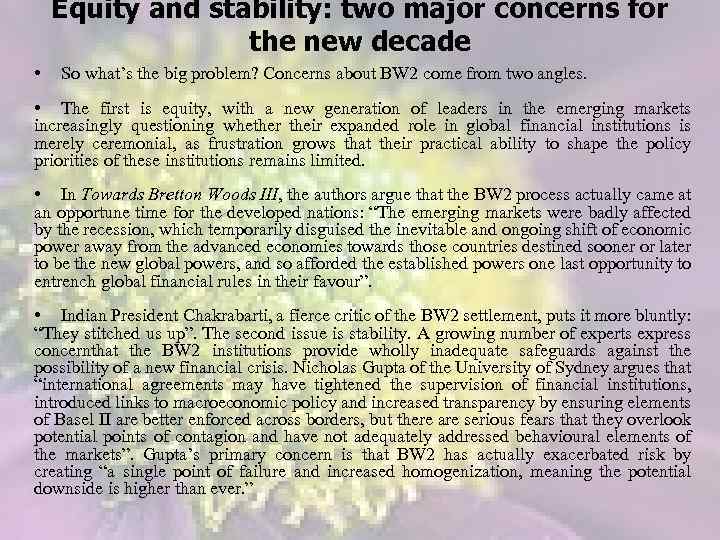 Equity and stability: two major concerns for the new decade

• So what's the big problem? Concerns about BW2 come from two angles.

• The first is equity, with a new generation of leaders in the emerging markets increasingly questioning whether their expanded role in global financial institutions is merely ceremonial, as frustration grows that their practical ability to shape the policy priorities of these institutions remains limited.

• In Towards Bretton Woods III, the authors argue that the BW2 process actually came at an opportune time for the developed nations: "The emerging markets were badly affected by the recession, which temporarily disguised the inevitable and ongoing shift of economic power away from the advanced economies towards those countries destined sooner or later to be the new global powers, and so afforded the established powers one last opportunity to entrench global financial rules in their favour".

• Indian President Chakrabarti, a fierce critic of the BW2 settlement, puts it more bluntly: "They stitched us up". The second issue is stability. A growing number of experts express concernthat the BW2 institutions provide wholly inadequate safeguards against the possibility of a new financial crisis. Nicholas Gupta of the University of Sydney argues that "international agreements may have tightened the supervision of financial institutions, introduced links to macroeconomic policy and increased transparency by ensuring elements of Basel II are better enforced across borders, but there are serious fears that they overlook potential points of contagion and have not adequately addressed behavioural elements of the markets". Gupta's primary concern is that BW2 has actually exacerbated risk by creating "a single point of failure and increased homogenization, meaning the potential downside is higher than ever."